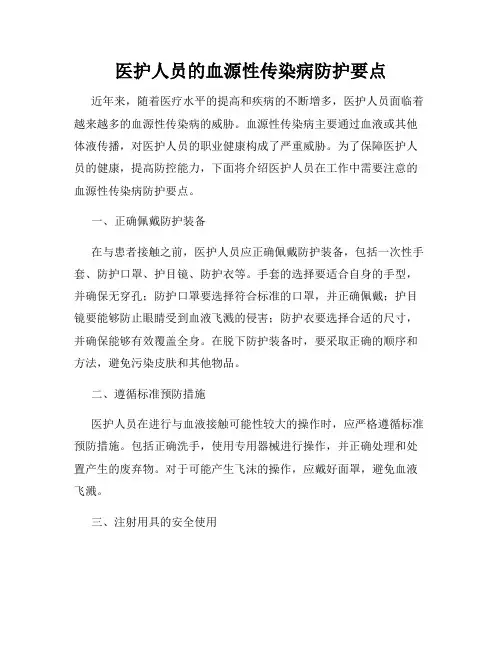 医护人员的血源性传染病防护要点

近年来，随着医疗水平的提高和疾病的不断增多，医护人员面临着越来越多的血源性传染病的威胁。血源性传染病主要通过血液或其他体液传播，对医护人员的职业健康构成了严重威胁。为了保障医护人员的健康，提高防控能力，下面将介绍医护人员在工作中需要注意的血源性传染病防护要点。

一、正确佩戴防护装备

在与患者接触之前，医护人员应正确佩戴防护装备，包括一次性手套、防护口罩、护目镜、防护衣等。手套的选择要适合自身的手型，并确保无穿孔；防护口罩要选择符合标准的口罩，并正确佩戴；护目镜要能够防止眼睛受到血液飞溅的侵害；防护衣要选择合适的尺寸，并确保能够有效覆盖全身。在脱下防护装备时，要采取正确的顺序和方法，避免污染皮肤和其他物品。

二、遵循标准预防措施

医护人员在进行与血液接触可能性较大的操作时，应严格遵循标准预防措施。包括正确洗手，使用专用器械进行操作，并正确处理和处置产生的废弃物。对于可能产生飞沫的操作，应戴好面罩，避免血液飞溅。

三、注射用具的安全使用